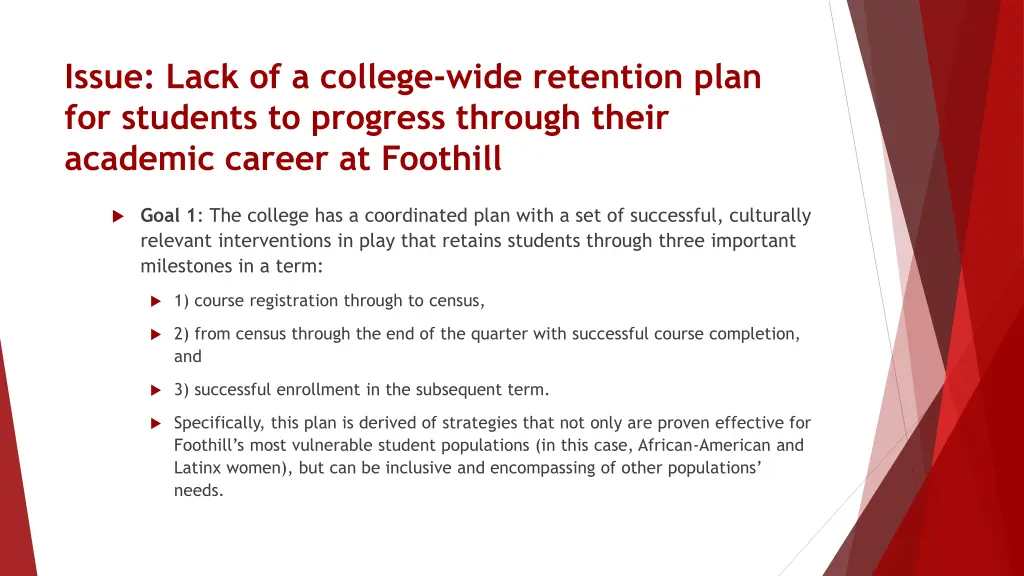 Issue: Lack of a college-wide retention plan for students to progress through their academic career at Foothill

Goal 1: The college has a coordinated plan with a set of successful, culturally relevant interventions in play that retains students through three important milestones in a term:

1) course registration through to census,

2) from census through the end of the quarter with successful course completion, and

3) successful enrollment in the subsequent term.

Specifically, this plan is derived of strategies that not only are proven effective for Foothill's most vulnerable student populations (in this case, African-American and Latinx women), but can be inclusive and encompassing of other populations' needs.